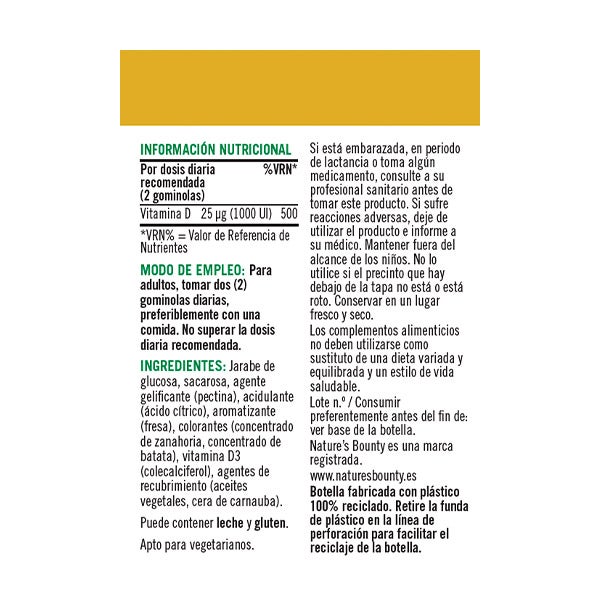 INFORMACIÓN NUTRICIONAL

| Por dosis diaria recomendada (2 gominolas) | | %VRN* |
|---|---|---|
| Vitamina D | 25 µg (1000 UI) | 500 |

*VRN% = Valor de Referencia de Nutrientes

MODO DE EMPLEO: Para adultos, tomar dos (2) gominolas diarias, preferiblemente con una comida. No superar la dosis diaria recomendada.

INGREDIENTES: Jarabe de glucosa, sacarosa, agente gelificante (pectina), acidulante (ácido cítrico), aromatizante (fresa), colorantes (concentrado de zanahoria, concentrado de batata), vitamina D3 (colecalciferol), agentes de recubrimiento (aceites vegetales, cera de carnauba).

Puede contener leche y gluten.

Apto para vegetarianos.

Si está embarazada, en periodo de lactancia o toma algún medicamento, consulte a su profesional sanitario antes de tomar este producto. Si sufre reacciones adversas, deje de utilizar el producto e informe a su médico. Mantener fuera del alcance de los niños. No lo utilice si el precinto que hay debajo de la tapa no está o está roto. Conservar en un lugar fresco y seco.

Los complementos alimenticios no deben utilizarse como sustituto de una dieta variada y equilibrada y un estilo de vida saludable.

Lote n.º / Consumir preferentemente antes del fin de: ver base de la botella.

Nature's Bounty es una marca registrada.

www.naturesbounty.es

Botella fabricada con plástico 100% reciclado. Retire la funda de plástico en la línea de perforación para facilitar el reciclaje de la botella.